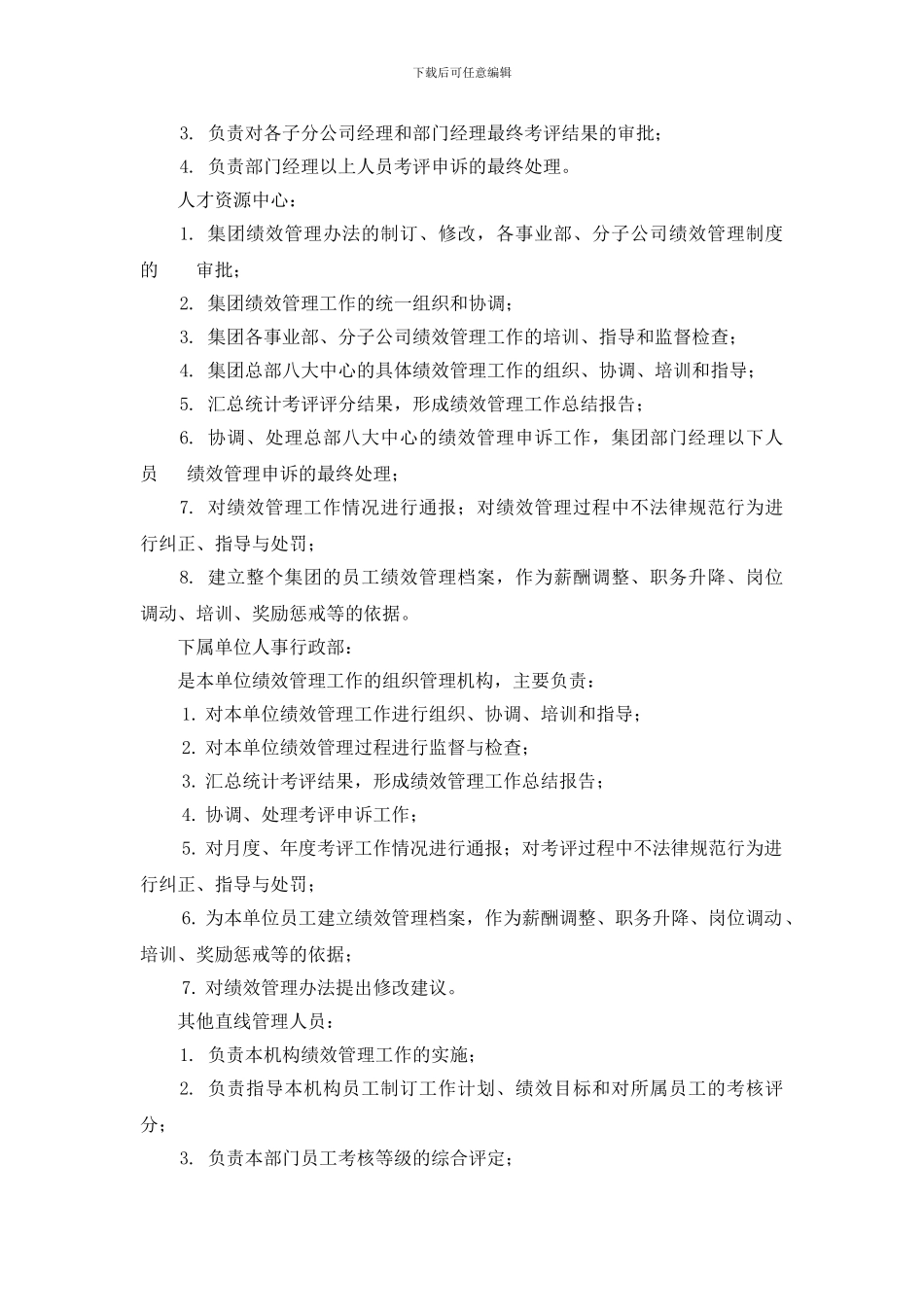 下载后可任意编辑

3. 负责对各子分公司经理和部门经理最终考评结果的审批；

4. 负责部门经理以上人员考评申诉的最终处理。

人才资源中心：

1. 集团绩效管理办法的制订、修改，各事业部、分子公司绩效管理制度的 审批；

2. 集团绩效管理工作的统一组织和协调；

3. 集团各事业部、分子公司绩效管理工作的培训、指导和监督检查；

4. 集团总部八大中心的具体绩效管理工作的组织、协调、培训和指导；

5. 汇总统计考评评分结果，形成绩效管理工作总结报告；

6. 协调、处理总部八大中心的绩效管理申诉工作，集团部门经理以下人员 绩效管理申诉的最终处理；

7. 对绩效管理工作情况进行通报；对绩效管理过程中不法律规范行为进行纠正、指导与处罚；

8. 建立整个集团的员工绩效管理档案，作为薪酬调整、职务升降、岗位调动、培训、奖励惩戒等的依据。

下属单位人事行政部：

是本单位绩效管理工作的组织管理机构，主要负责：

1. 对本单位绩效管理工作进行组织、协调、培训和指导；

2. 对本单位绩效管理过程进行监督与检查；

3. 汇总统计考评结果，形成绩效管理工作总结报告；

4. 协调、处理考评申诉工作；

5. 对月度、年度考评工作情况进行通报；对考评过程中不法律规范行为进行纠正、指导与处罚；

6. 为本单位员工建立绩效管理档案，作为薪酬调整、职务升降、岗位调动、培训、奖励惩戒等的依据；

7. 对绩效管理办法提出修改建议。

其他直线管理人员：

1. 负责本机构绩效管理工作的实施；

2. 负责指导本机构员工制订工作计划、绩效目标和对所属员工的考核评分；

3. 负责本部门员工考核等级的综合评定；